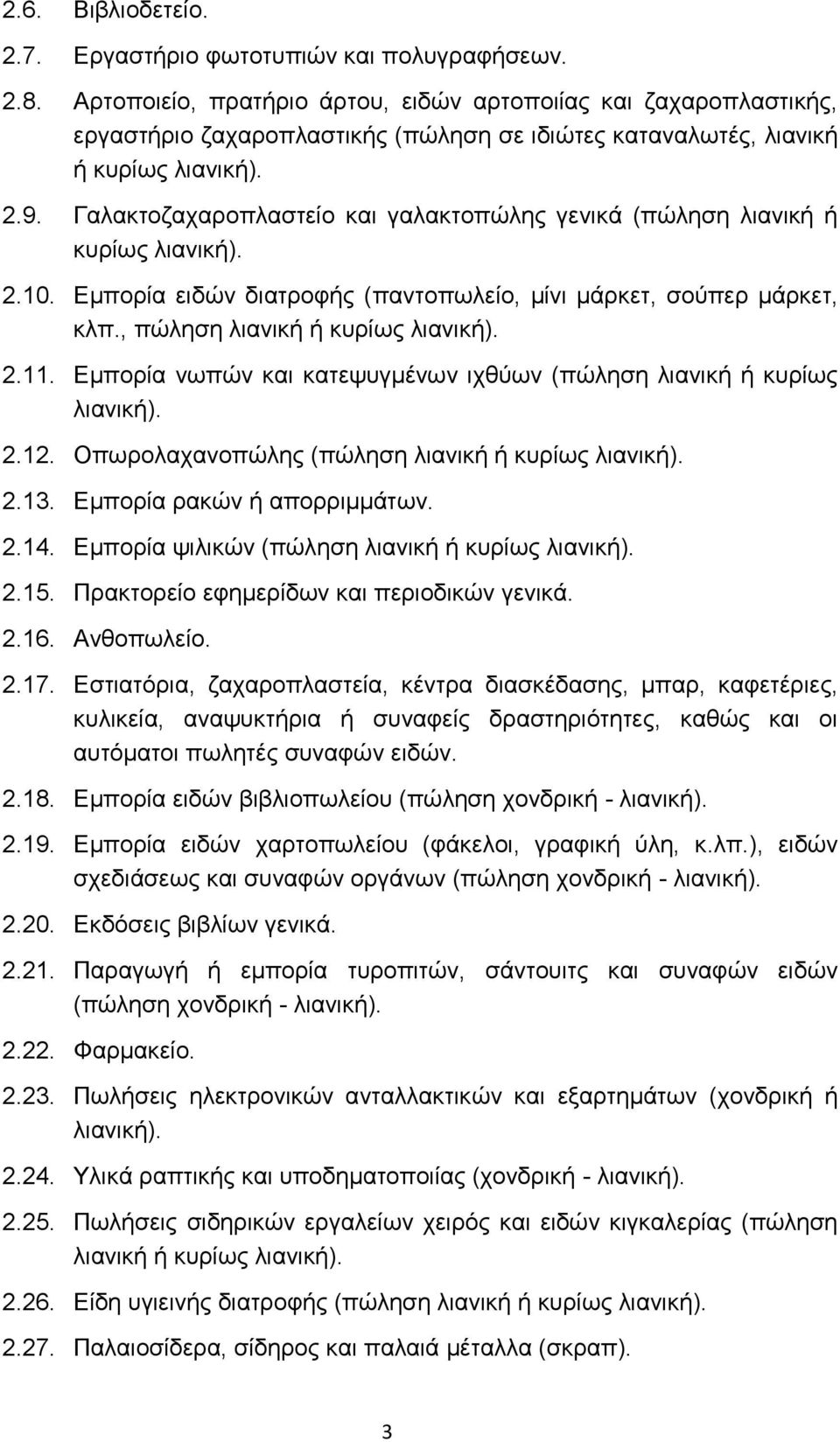 2.6. Βιβλιοδετείο.

2.7. Εργαστήριο φωτοτυπιών και πολυγραφήσεων.

2.8. Αρτοποιείο, πρατήριο άρτου, ειδών αρτοποιίας και ζαχαροπλαστικής, εργαστήριο ζαχαροπλαστικής (πώληση σε ιδιώτες καταναλωτές, λιανική ή κυρίως λιανική).

2.9. Γαλακτοζαχαροπλαστείο και γαλακτοπώλης γενικά (πώληση λιανική ή κυρίως λιανική).

2.10. Εμπορία ειδών διατροφής (παντοπωλείο, μίνι μάρκετ, σούπερ μάρκετ, κλπ., πώληση λιανική ή κυρίως λιανική).

2.11. Εμπορία νωπών και κατεψυγμένων ιχθύων (πώληση λιανική ή κυρίως λιανική).

2.12. Οπωρολαχανοπώλης (πώληση λιανική ή κυρίως λιανική).

2.13. Εμπορία ρακών ή απορριμμάτων.

2.14. Εμπορία ψιλικών (πώληση λιανική ή κυρίως λιανική).

2.15. Πρακτορείο εφημερίδων και περιοδικών γενικά.

2.16. Ανθοπωλείο.

2.17. Εστιατόρια, ζαχαροπλαστεία, κέντρα διασκέδασης, μπαρ, καφετέριες, κυλικεία, αναψυκτήρια ή συναφείς δραστηριότητες, καθώς και οι αυτόματοι πωλητές συναφών ειδών.

2.18. Εμπορία ειδών βιβλιοπωλείου (πώληση χονδρική - λιανική).

2.19. Εμπορία ειδών χαρτοπωλείου (φάκελοι, γραφική ύλη, κ.λπ.), ειδών σχεδιάσεως και συναφών οργάνων (πώληση χονδρική - λιανική).

2.20. Εκδόσεις βιβλίων γενικά.

2.21. Παραγωγή ή εμπορία τυροπιτών, σάντουιτς και συναφών ειδών (πώληση χονδρική - λιανική).

2.22. Φαρμακείο.

2.23. Πωλήσεις ηλεκτρονικών ανταλλακτικών και εξαρτημάτων (χονδρική ή λιανική).

2.24. Υλικά ραπτικής και υποδηματοποιίας (χονδρική - λιανική).

2.25. Πωλήσεις σιδηρικών εργαλείων χειρός και ειδών κιγκαλερίας (πώληση λιανική ή κυρίως λιανική).

2.26. Είδη υγιεινής διατροφής (πώληση λιανική ή κυρίως λιανική).

2.27. Παλαιοσίδερα, σίδηρος και παλαιά μέταλλα (σκραπ).

3